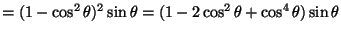 $= (1 - \cos^2 \theta)^2 \sin \theta = (1 - 2\cos^2 \theta + \cos^4 \theta) \sin \theta$